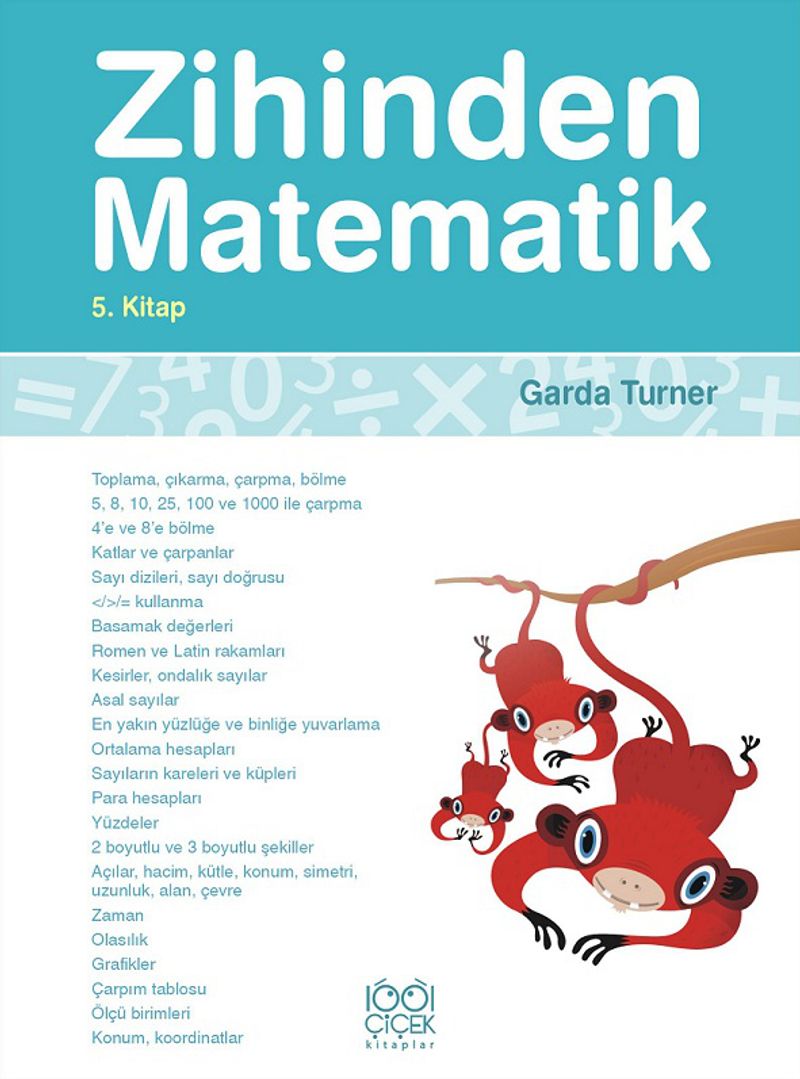 Zihinden Matematik

5. Kitap

Garda Turner

Toplama, çıkarma, çarpma, bölme
5, 8, 10, 25, 100 ve 1000 ile çarpma
4'e ve 8'e bölme
Katlar ve çarpanlar
Sayı dizileri, sayı doğrusu
</>/= kullanma
Basamak değerleri
Romen ve Latin rakamları
Kesirler, ondalık sayılar
Asal sayılar
En yakın yüzlüğe ve binliğe yuvarlama
Ortalama hesapları
Sayıların kareleri ve küpleri
Para hesapları
Yüzdeler
2 boyutlu ve 3 boyutlu şekiller
Açılar, hacim, kütle, konum, simetri, uzunluk, alan, çevre
Zaman
Olasılık
Grafikler
Çarpım tablosu
Ölçü birimleri
Konum, koordinatlar

1001 ÇİÇEK kitaplar